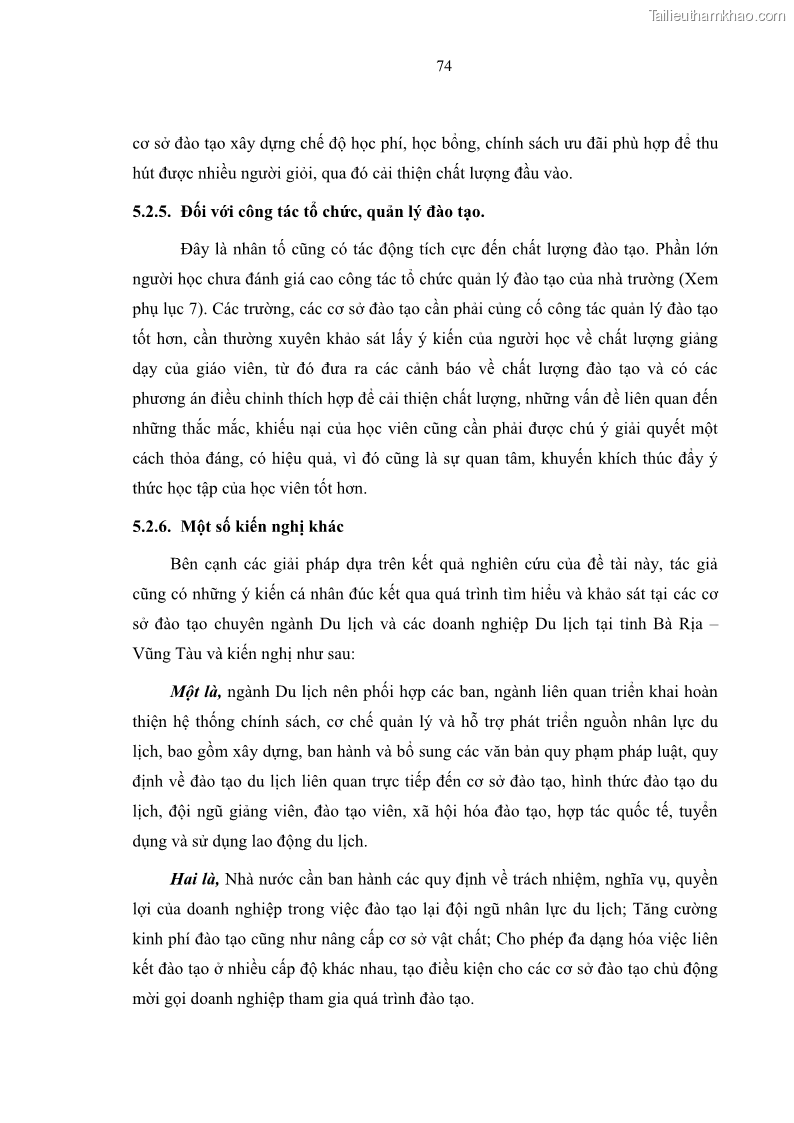 Tailieuthamkhao.com

74

cơ sở đào tạo xây dựng chế độ học phí, học bổng, chính sách ưu đãi phù hợp để thu hút được nhiều người giỏi, qua đó cải thiện chất lượng đầu vào.

5.2.5. Đối với công tác tổ chức, quản lý đào tạo.

Đây là nhân tố cũng có tác động tích cực đến chất lượng đào tạo. Phần lớn người học chưa đánh giá cao công tác tổ chức quản lý đào tạo của nhà trường (Xem phụ lục 7). Các trường, các cơ sở đào tạo cần phải củng cố công tác quản lý đào tạo tốt hơn, cần thường xuyên khảo sát lấy ý kiến của người học về chất lượng giảng dạy của giáo viên, từ đó đưa ra các cảnh báo về chất lượng đào tạo và có các phương án điều chỉnh thích hợp để cải thiện chất lượng, những vấn đề liên quan đến những thắc mắc, khiếu nại của học viên cũng cần phải được chú ý giải quyết một cách thỏa đáng, có hiệu quả, vì đó cũng là sự quan tâm, khuyến khích thúc đẩy ý thức học tập của học viên tốt hơn.

5.2.6. Một số kiến nghị khác

Bên cạnh các giải pháp dựa trên kết quả nghiên cứu của đề tài này, tác giả cũng có những ý kiến cá nhân đúc kết qua quá trình tìm hiểu và khảo sát tại các cơ sở đào tạo chuyên ngành Du lịch và các doanh nghiệp Du lịch tại tỉnh Bà Rịa – Vũng Tàu và kiến nghị như sau:

Một là, ngành Du lịch nên phối hợp các ban, ngành liên quan triển khai hoàn thiện hệ thống chính sách, cơ chế quản lý và hỗ trợ phát triển nguồn nhân lực du lịch, bao gồm xây dựng, ban hành và bổ sung các văn bản quy phạm pháp luật, quy định về đào tạo du lịch liên quan trực tiếp đến cơ sở đào tạo, hình thức đào tạo du lịch, đội ngũ giảng viên, đào tạo viên, xã hội hóa đào tạo, hợp tác quốc tế, tuyển dụng và sử dụng lao động du lịch.

Hai là, Nhà nước cần ban hành các quy định về trách nhiệm, nghĩa vụ, quyền lợi của doanh nghiệp trong việc đào tạo lại đội ngũ nhân lực du lịch; Tăng cường kinh phí đào tạo cũng như nâng cấp cơ sở vật chất; Cho phép đa dạng hóa việc liên kết đào tạo ở nhiều cấp độ khác nhau, tạo điều kiện cho các cơ sở đào tạo chủ động mời gọi doanh nghiệp tham gia quá trình đào tạo.